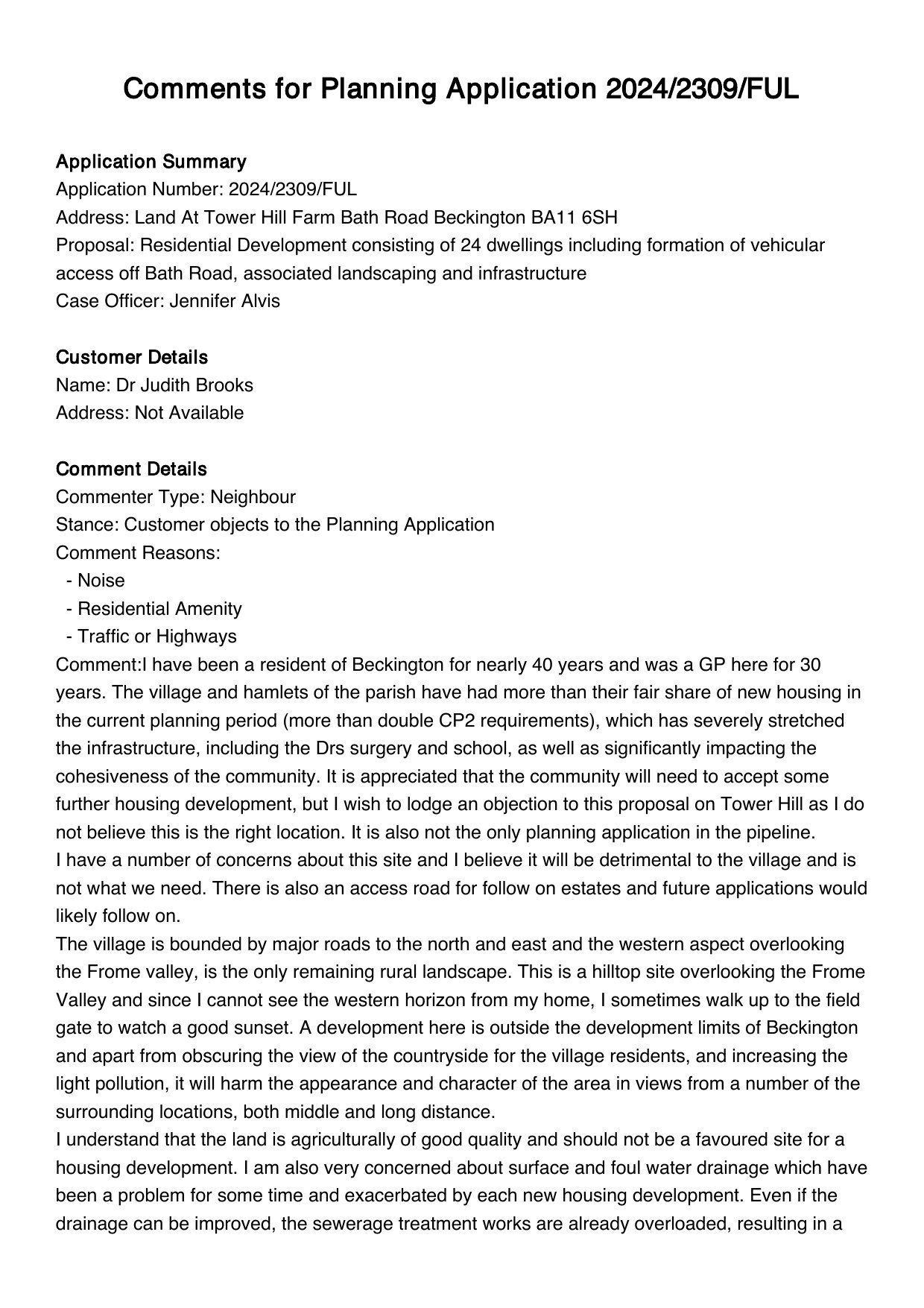 Comments for Planning Application 2024/2309/FUL

Application Summary
Application Number: 2024/2309/FUL
Address: Land At Tower Hill Farm Bath Road Beckington BA11 6SH
Proposal: Residential Development consisting of 24 dwellings including formation of vehicular access off Bath Road, associated landscaping and infrastructure
Case Officer: Jennifer Alvis

Customer Details
Name: Dr Judith Brooks
Address: Not Available

Comment Details
Commenter Type: Neighbour
Stance: Customer objects to the Planning Application
Comment Reasons:
- Noise
- Residential Amenity
- Traffic or Highways
Comment:I have been a resident of Beckington for nearly 40 years and was a GP here for 30 years. The village and hamlets of the parish have had more than their fair share of new housing in the current planning period (more than double CP2 requirements), which has severely stretched the infrastructure, including the Drs surgery and school, as well as significantly impacting the cohesiveness of the community. It is appreciated that the community will need to accept some further housing development, but I wish to lodge an objection to this proposal on Tower Hill as I do not believe this is the right location. It is also not the only planning application in the pipeline.
I have a number of concerns about this site and I believe it will be detrimental to the village and is not what we need. There is also an access road for follow on estates and future applications would likely follow on.
The village is bounded by major roads to the north and east and the western aspect overlooking the Frome valley, is the only remaining rural landscape. This is a hilltop site overlooking the Frome Valley and since I cannot see the western horizon from my home, I sometimes walk up to the field gate to watch a good sunset. A development here is outside the development limits of Beckington and apart from obscuring the view of the countryside for the village residents, and increasing the light pollution, it will harm the appearance and character of the area in views from a number of the surrounding locations, both middle and long distance.
I understand that the land is agriculturally of good quality and should not be a favoured site for a housing development. I am also very concerned about surface and foul water drainage which have been a problem for some time and exacerbated by each new housing development. Even if the drainage can be improved, the sewerage treatment works are already overloaded, resulting in a